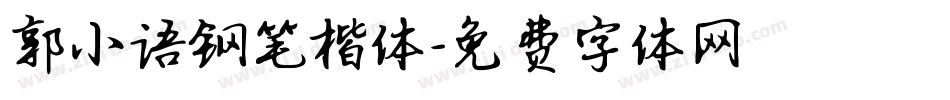 郭小语钢笔楷体-免费字体网